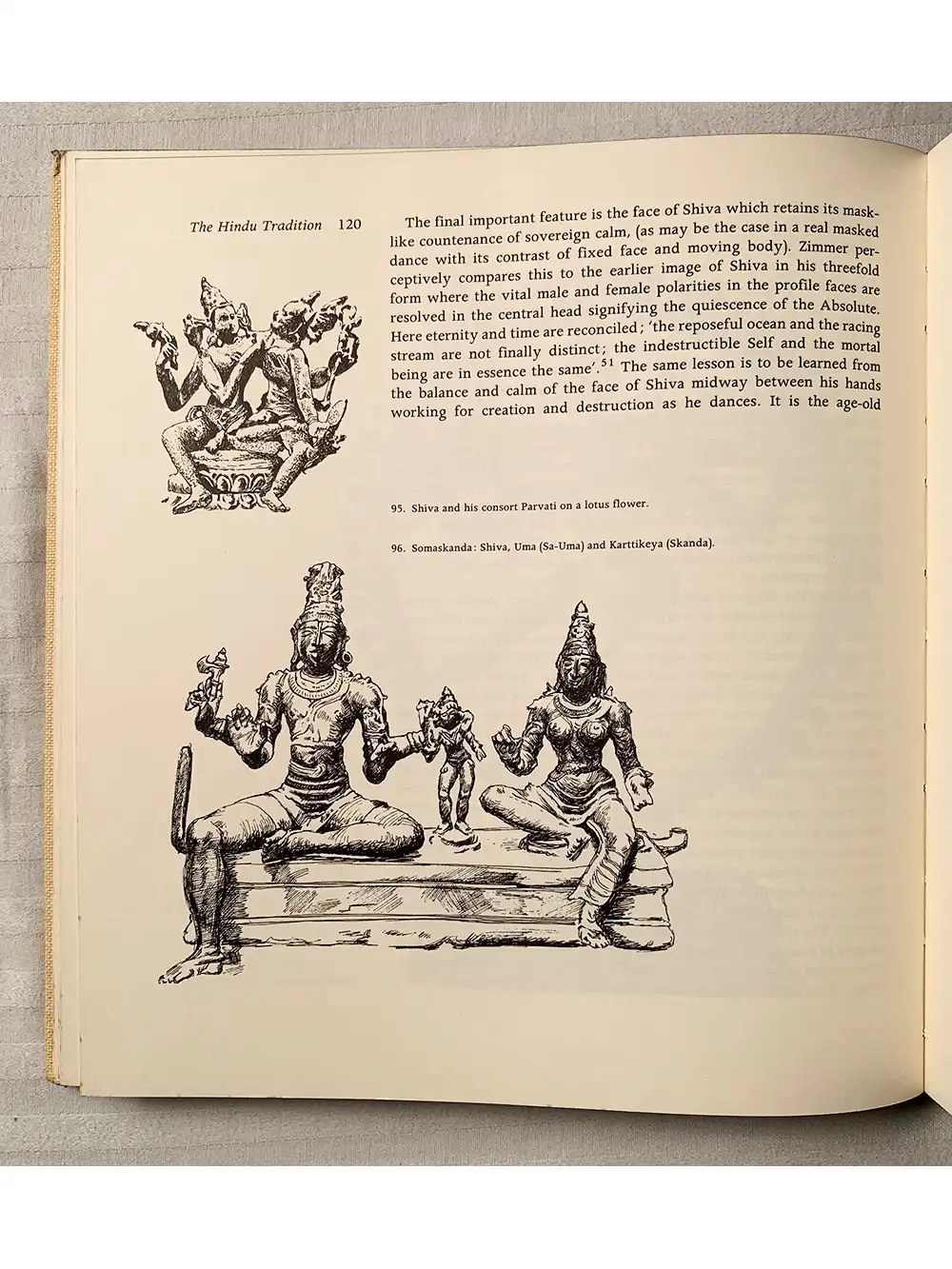 The Hindu Tradition 120

The final important feature is the face of Shiva which retains its masklike countenance of sovereign calm, (as may be the case in a real masked dance with its contrast of fixed face and moving body). Zimmer perceptively compares this to the earlier image of Shiva in his threefold form where the vital male and female polarities in the profile faces are resolved in the central head signifying the quiescence of the Absolute. Here eternity and time are reconciled; 'the reposeful ocean and the racing stream are not finally distinct; the indestructible Self and the mortal being are in essence the same'.$^{51}$ The same lesson is to be learned from the balance and calm of the face of Shiva midway between his hands working for creation and destruction as he dances. It is the age-old

95. Shiva and his consort Parvati on a lotus flower.

96. Somaskanda: Shiva, Uma (Sa-Uma) and Karttikeya (Skanda).